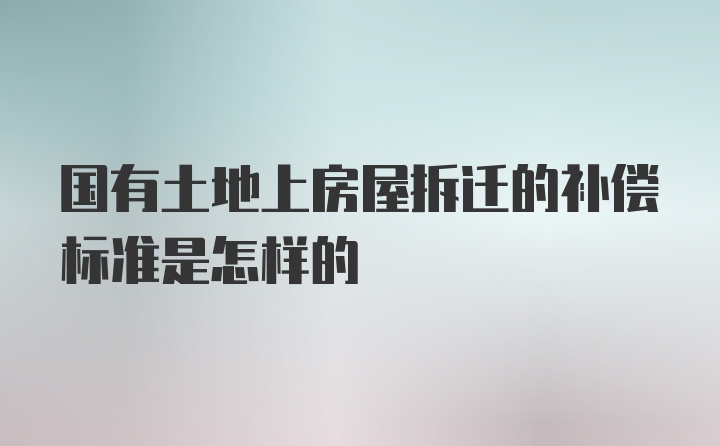 国有土地上房屋拆迁的补偿标准是怎样的